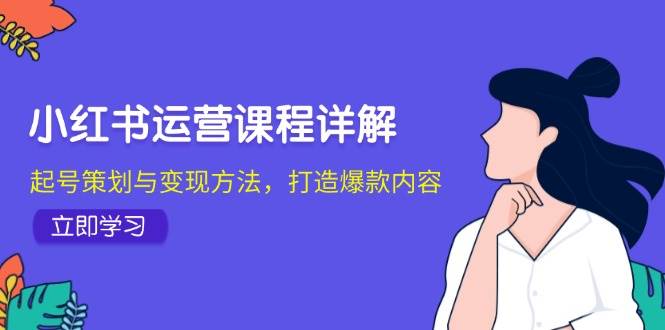 小红书运营课程详解

起号策划与变现方法，打造爆款内容

立即学习